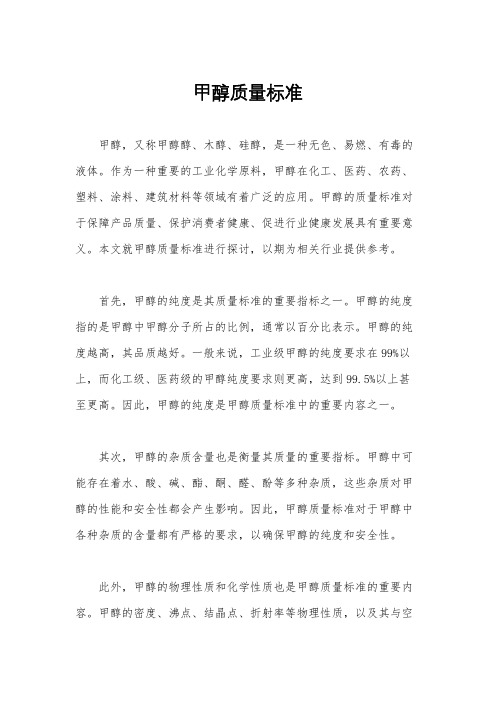 甲醇质量标准

甲醇，又称甲醇醇、木醇、硅醇，是一种无色、易燃、有毒的液体。作为一种重要的工业化学原料，甲醇在化工、医药、农药、塑料、涂料、建筑材料等领域有着广泛的应用。甲醇的质量标准对于保障产品质量、保护消费者健康、促进行业健康发展具有重要意义。本文就甲醇质量标准进行探讨，以期为相关行业提供参考。

首先，甲醇的纯度是其质量标准的重要指标之一。甲醇的纯度指的是甲醇中甲醇分子所占的比例，通常以百分比表示。甲醇的纯度越高，其品质越好。一般来说，工业级甲醇的纯度要求在99%以上，而化工级、医药级的甲醇纯度要求则更高，达到99.5%以上甚至更高。因此，甲醇的纯度是甲醇质量标准中的重要内容之一。

其次，甲醇的杂质含量也是衡量其质量的重要指标。甲醇中可能存在着水、酸、碱、酯、酮、醛、酚等多种杂质，这些杂质对甲醇的性能和安全性都会产生影响。因此，甲醇质量标准对于甲醇中各种杂质的含量都有严格的要求，以确保甲醇的纯度和安全性。

此外，甲醇的物理性质和化学性质也是甲醇质量标准的重要内容。甲醇的密度、沸点、结晶点、折射率等物理性质，以及其与空